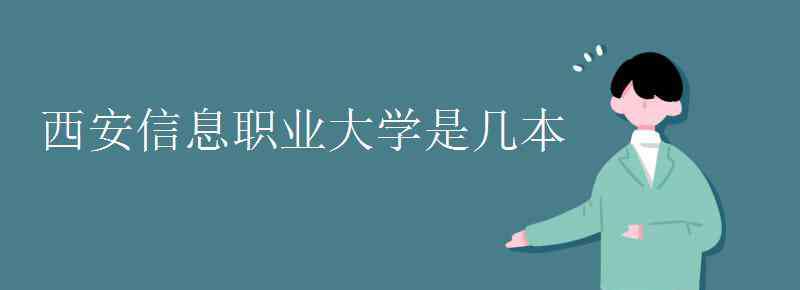 西安信息职业大学是几本